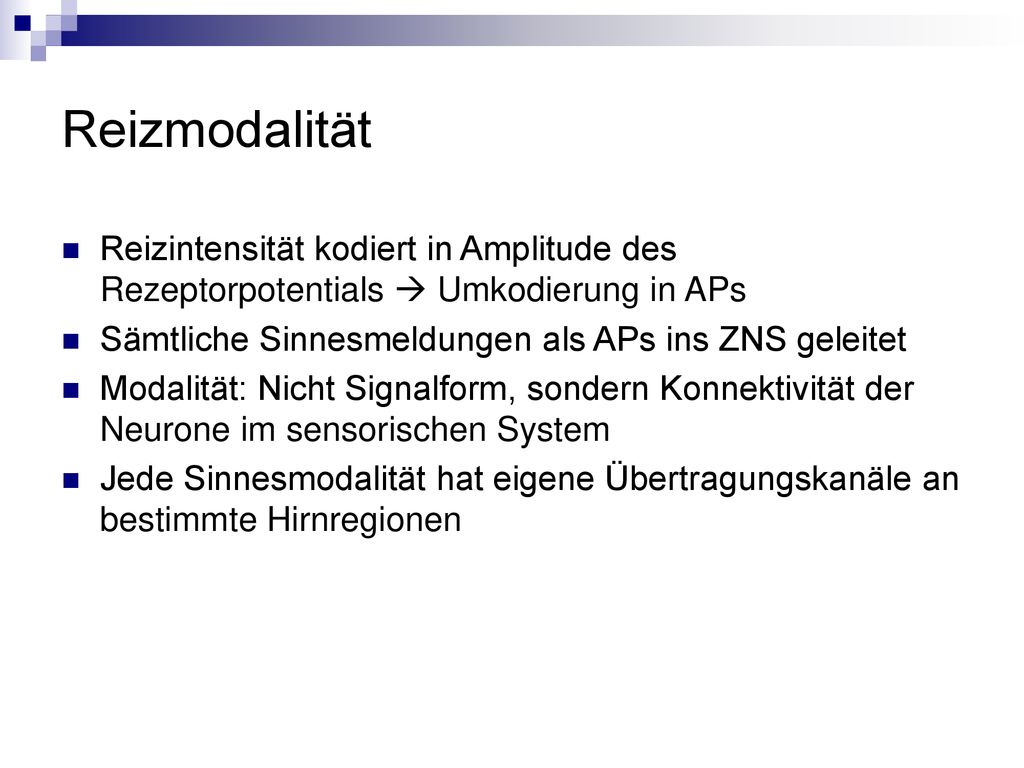 Reizmodalität

Reizintensität kodiert in Amplitude des Rezeptorpotentials → Umkodierung in APs

Sämtliche Sinnesmeldungen als APs ins ZNS geleitet

Modalität: Nicht Signalform, sondern Konnektivität der Neurone im sensorischen System

Jede Sinnesmodalität hat eigene Übertragungskanäle an bestimmte Hirnregionen